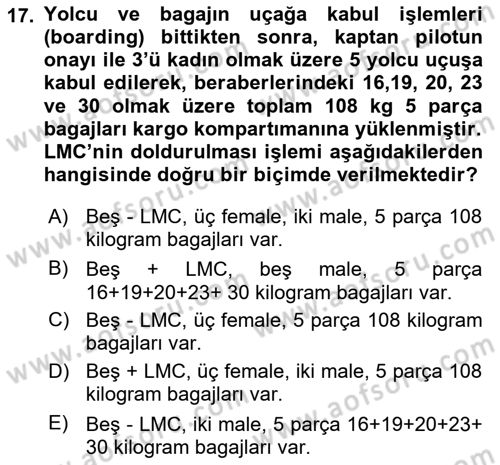 17. Yolcu ve bagajın uçağa kabul işlemleri (boarding) bittikten sonra, kaptan pilotun onayı ile 3'ü kadın olmak üzere 5 yolcu uçuşa kabul edilerek, beraberlerindeki 16,19, 20, 23 ve 30 olmak üzere toplam 108 kg 5 parça bagajları kargo kompartımanına yüklenmiştir. LMC'nin doldurulması işlemi aşağıdakilerden hangisinde doğru bir biçimde verilmektedir?

A) Beş - LMC, üç female, iki male, 5 parça 108 kilogram bagajları var.

B) Beş + LMC, beş male, 5 parça 16+19+20+23+ 30 kilogram bagajları var.

C) Beş - LMC, üç female, 5 parça 108 kilogram bagajları var.

D) Beş + LMC, üç female, iki male, 5 parça 108 kilogram bagajları var.

E) Beş - LMC, iki male, 5 parça 16+19+20+23+ 30 kilogram bagajları var.

www.aofsoru.com